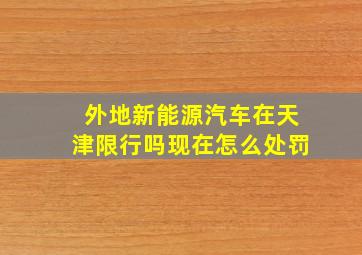 外地新能源汽车在天津限行吗现在怎么处罚